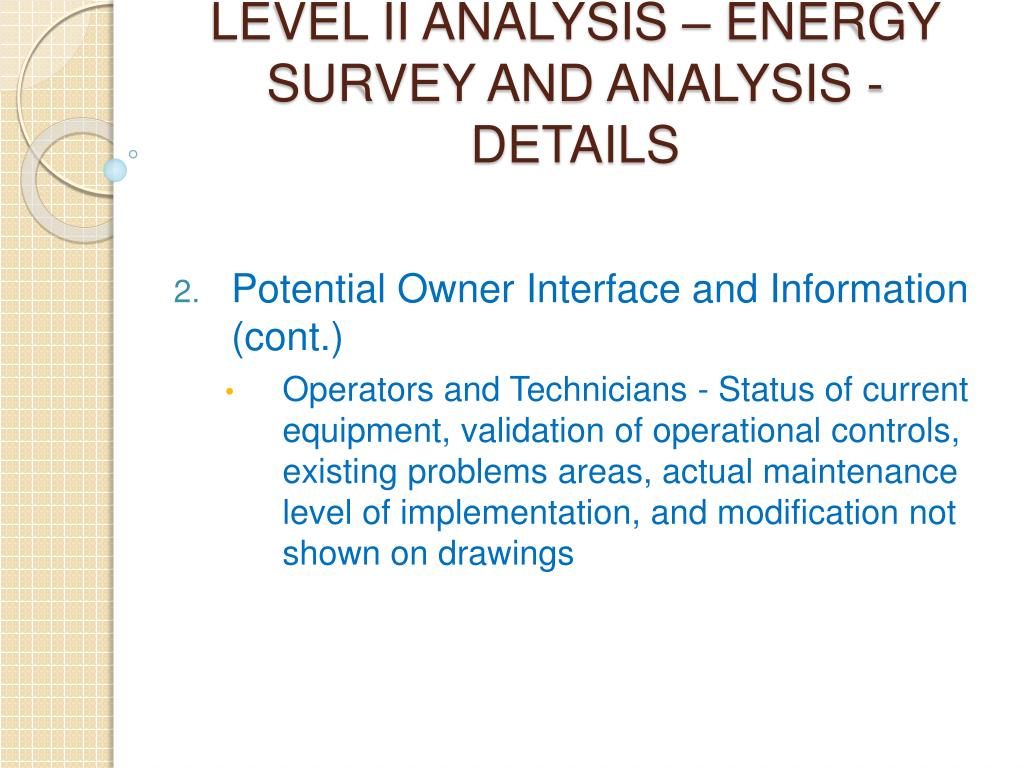 LEVEL II ANALYSIS – ENERGY SURVEY AND ANALYSIS - DETAILS

2. Potential Owner Interface and Information (cont.)

• Operators and Technicians - Status of current equipment, validation of operational controls, existing problems areas, actual maintenance level of implementation, and modification not shown on drawings